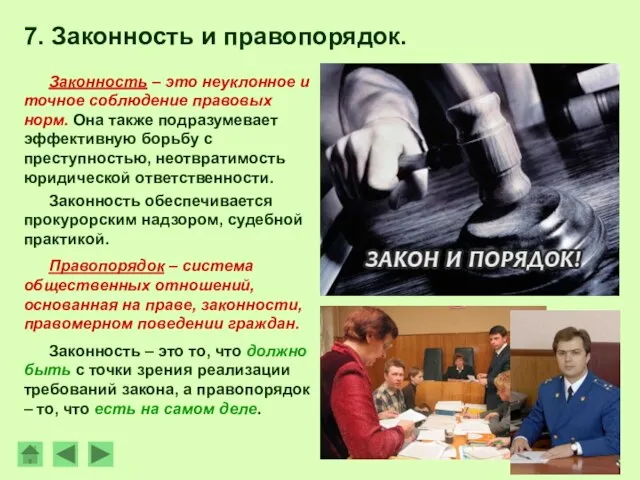 7. Законность и правопорядок.

Законность – это неуклонное и точное соблюдение правовых норм. Она также подразумевает эффективную борьбу с преступностью, неотвратимость юридической ответственности.

Законность обеспечивается прокурорским надзором, судебной практикой.

Правопорядок – система общественных отношений, основанная на праве, законности, правомерном поведении граждан.

Законность – это то, что должно быть с точки зрения реализации требований закона, а правопорядок – то, что есть на самом деле.

ЗАКОН И ПОРЯДОК!